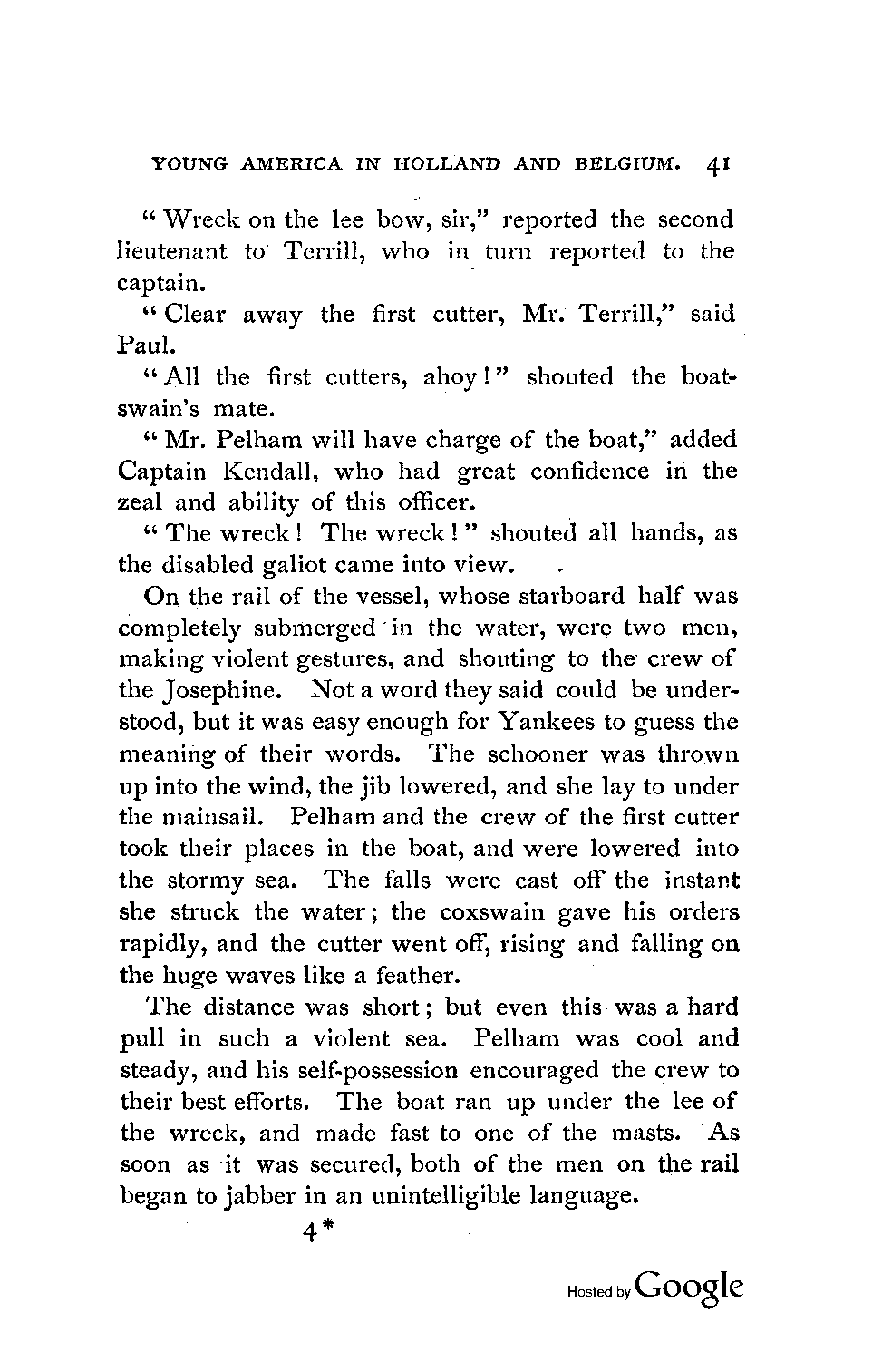 YOUNG AMERICA IN HOLLAND AND BELGIUM. 41

"Wreck on the lee bow, sir," reported the second lieutenant to Terrill, who in turn reported to the captain.

"Clear away the first cutter, Mr. Terrill," said Paul.

"All the first cutters, ahoy!" shouted the boatswain's mate.

"Mr. Pelham will have charge of the boat," added Captain Kendall, who had great confidence in the zeal and ability of this officer.

"The wreck! The wreck!" shouted all hands, as the disabled galiot came into view.

On the rail of the vessel, whose starboard half was completely submerged in the water, were two men, making violent gestures, and shouting to the crew of the Josephine. Not a word they said could be understood, but it was easy enough for Yankees to guess the meaning of their words. The schooner was thrown up into the wind, the jib lowered, and she lay to under the mainsail. Pelham and the crew of the first cutter took their places in the boat, and were lowered into the stormy sea. The falls were cast off the instant she struck the water; the coxswain gave his orders rapidly, and the cutter went off, rising and falling on the huge waves like a feather.

The distance was short; but even this was a hard pull in such a violent sea. Pelham was cool and steady, and his self-possession encouraged the crew to their best efforts. The boat ran up under the lee of the wreck, and made fast to one of the masts. As soon as it was secured, both of the men on the rail began to jabber in an unintelligible language.

4*

Hosted by Google